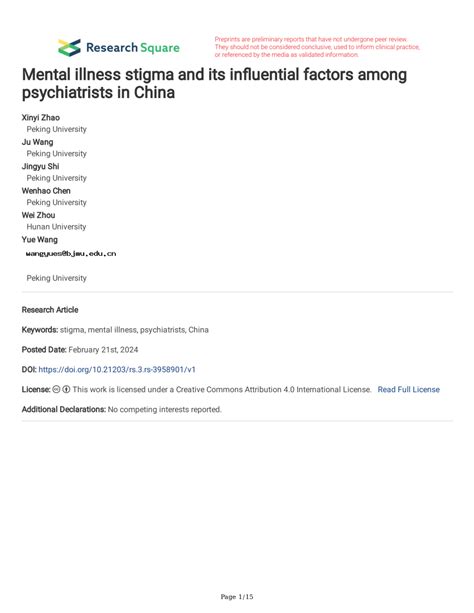 Research Square

Preprints are preliminary reports that have not undergone peer review. They should not be considered conclusive, used to inform clinical practice, or referenced by the media as validated information.

Mental illness stigma and its influential factors among psychiatrists in China

Xinyi Zhao
Peking University
Ju Wang
Peking University
Jingyu Shi
Peking University
Wenhao Chen
Peking University
Wei Zhou
Hunan University
Yue Wang
wangyues@bjmu.edu.cn

Peking University

Research Article

Keywords: stigma, mental illness, psychiatrists, China

Posted Date: February 21st, 2024

DOI: https://doi.org/10.21203/rs.3.rs-3958901/v1

License: This work is licensed under a Creative Commons Attribution 4.0 International License. Read Full License

Additional Declarations: No competing interests reported.

Page 1/15